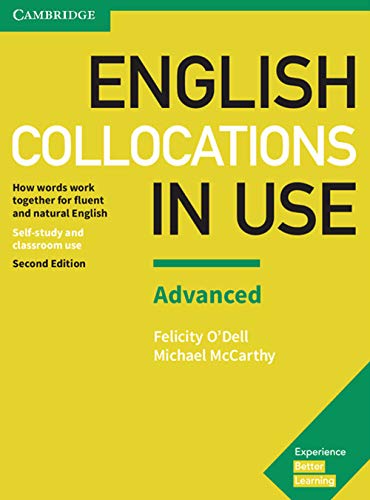 CAMBRIDGE

ENGLISH COLLOCATIONS IN USE

How words work together for fluent and natural English

Self-study and classroom use

Second Edition

Advanced

Felicity O'Dell
Michael McCarthy

Experience
Better
Learning